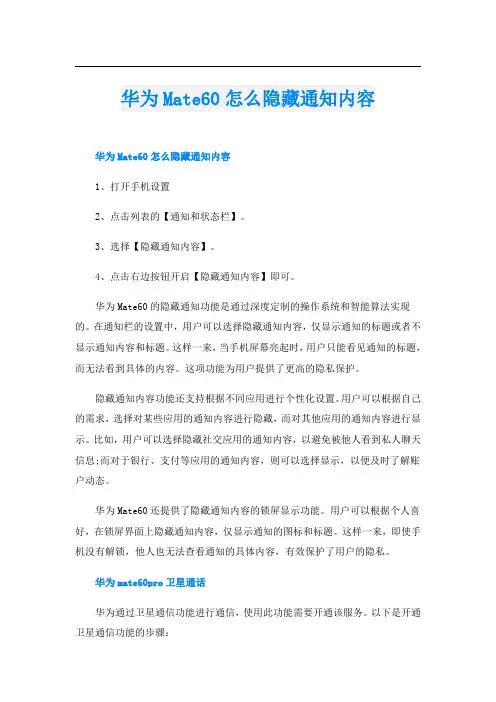 华为Mate60怎么隐藏通知内容

华为Mate60怎么隐藏通知内容

1、打开手机设置

2、点击列表的【通知和状态栏】。

3、选择【隐藏通知内容】。

4、点击右边按钮开启【隐藏通知内容】即可。

华为Mate60的隐藏通知功能是通过深度定制的操作系统和智能算法实现的。在通知栏的设置中，用户可以选择隐藏通知内容，仅显示通知的标题或者不显示通知内容和标题。这样一来，当手机屏幕亮起时，用户只能看见通知的标题，而无法看到具体的内容。这项功能为用户提供了更高的隐私保护。

隐藏通知内容功能还支持根据不同应用进行个性化设置。用户可以根据自己的需求，选择对某些应用的通知内容进行隐藏，而对其他应用的通知内容进行显示。比如，用户可以选择隐藏社交应用的通知内容，以避免被他人看到私人聊天信息;而对于银行、支付等应用的通知内容，则可以选择显示，以便及时了解账户动态。

华为Mate60还提供了隐藏通知内容的锁屏显示功能。用户可以根据个人喜好，在锁屏界面上隐藏通知内容，仅显示通知的图标和标题。这样一来，即使手机没有解锁，他人也无法查看通知的具体内容，有效保护了用户的隐私。

华为mate60pro卫星通话

华为通过卫星通信功能进行通信，使用此功能需要开通该服务。以下是开通卫星通信功能的步骤: